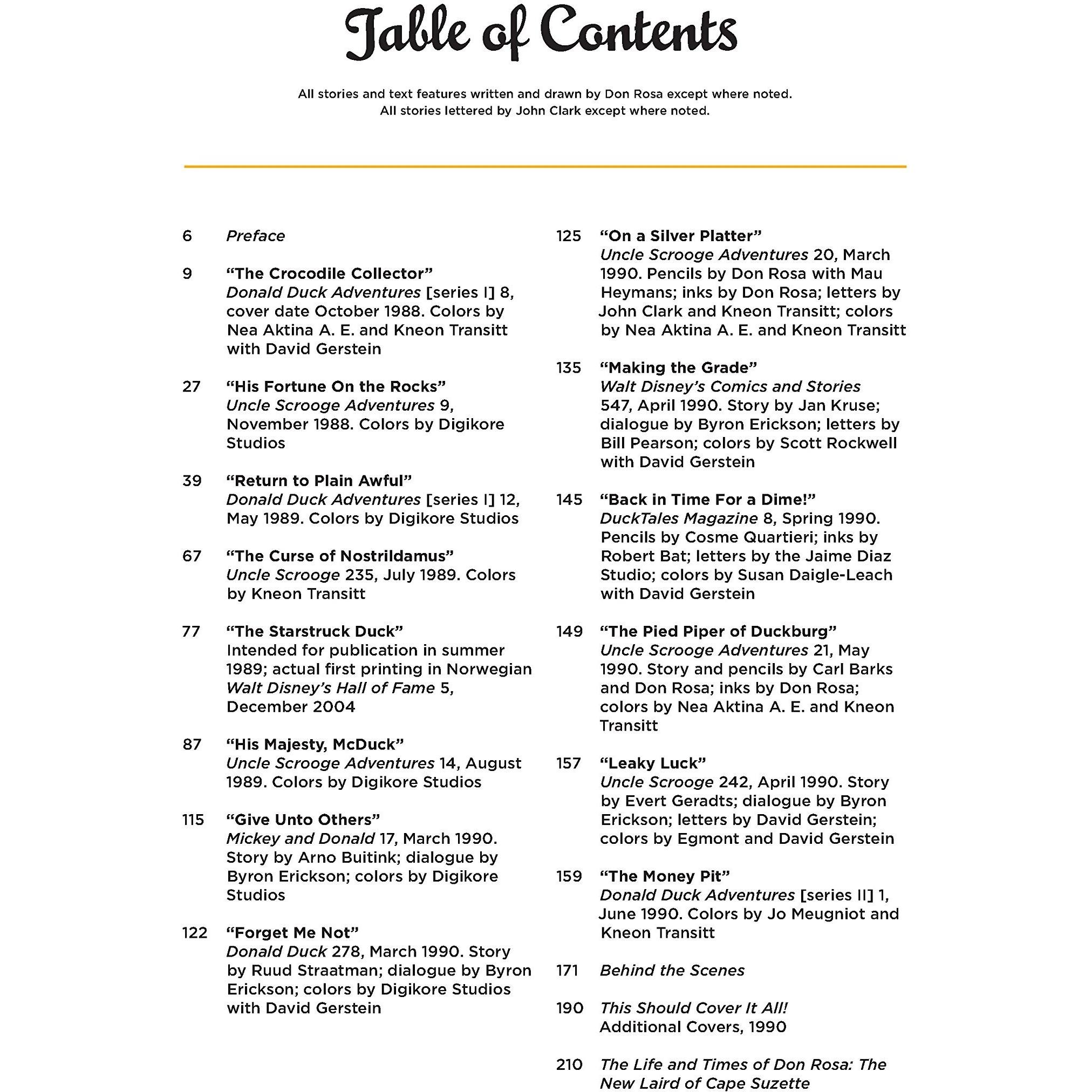 Table of Contents

All stories and text features written and drawn by Don Rosa except where noted.
All stories lettered by John Clark except where noted.

6 Preface

9 "The Crocodile Collector"
Donald Duck Adventures [series I] 8, cover date October 1988. Colors by Nea Aktina A. E. and Kneon Transitt with David Gerstein

27 "His Fortune On the Rocks"
Uncle Scrooge Adventures 9, November 1988. Colors by Digikore Studios

39 "Return to Plain Awful"
Donald Duck Adventures [series I] 12, May 1989. Colors by Digikore Studios

67 "The Curse of Nostrildamus"
Uncle Scrooge 235, July 1989. Colors by Kneon Transitt

77 "The Starstruck Duck"
Intended for publication in summer 1989; actual first printing in Norwegian Walt Disney's Hall of Fame 5, December 2004

87 "His Majesty, McDuck"
Uncle Scrooge Adventures 14, August 1989. Colors by Digikore Studios

115 "Give Unto Others"
Mickey and Donald 17, March 1990. Story by Arno Buitink; dialogue by Byron Erickson; colors by Digikore Studios

122 "Forget Me Not"
Donald Duck 278, March 1990. Story by Ruud Straatman; dialogue by Byron Erickson; colors by Digikore Studios with David Gerstein

125 "On a Silver Platter"
Uncle Scrooge Adventures 20, March 1990. Pencils by Don Rosa with Mau Heymans; inks by Don Rosa; letters by John Clark and Kneon Transitt; colors by Nea Aktina A. E. and Kneon Transitt

135 "Making the Grade"
Walt Disney's Comics and Stories 547, April 1990. Story by Jan Kruse; dialogue by Byron Erickson; letters by Bill Pearson; colors by Scott Rockwell with David Gerstein

145 "Back in Time For a Dime!"
DuckTales Magazine 8, Spring 1990. Pencils by Cosme Quartieri; inks by Robert Bat; letters by the Jaime Diaz Studio; colors by Susan Daigle-Leach with David Gerstein

149 "The Pied Piper of Duckburg"
Uncle Scrooge Adventures 21, May 1990. Story and pencils by Carl Barks and Don Rosa; inks by Don Rosa; colors by Nea Aktina A. E. and Kneon Transitt

157 "Leaky Luck"
Uncle Scrooge 242, April 1990. Story by Evert Geradts; dialogue by Byron Erickson; letters by David Gerstein; colors by Egmont and David Gerstein

159 "The Money Pit"
Donald Duck Adventures [series II] 1, June 1990. Colors by Jo Meugniot and Kneon Transitt

171 Behind the Scenes

190 This Should Cover It All!
Additional Covers, 1990

210 The Life and Times of Don Rosa: The New Laird of Cape Suzette